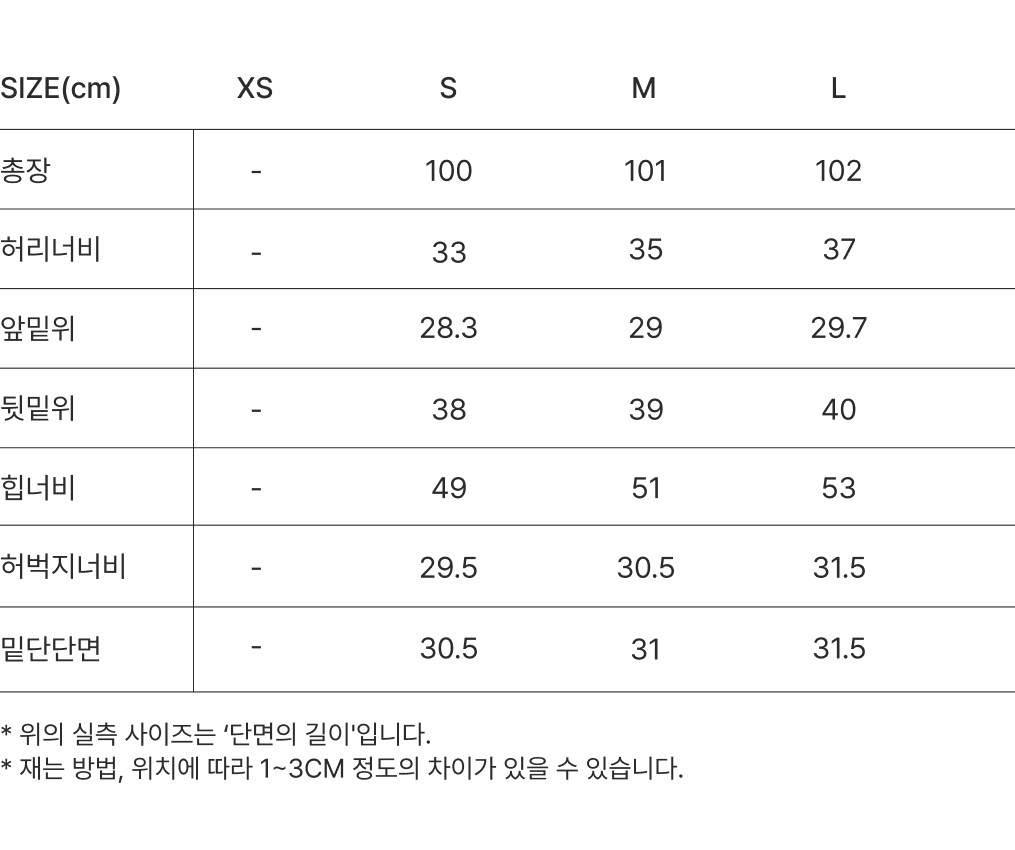 | SIZE(cm) | XS | S | M | L |
|---|---|---|---|---|
| 총장 | - | 100 | 101 | 102 |
| 허리너비 | - | 33 | 35 | 37 |
| 앞밑위 | - | 28.3 | 29 | 29.7 |
| 뒷밑위 | - | 38 | 39 | 40 |
| 힙너비 | - | 49 | 51 | 53 |
| 허벅지너비 | - | 29.5 | 30.5 | 31.5 |
| 밑단단면 | - | 30.5 | 31 | 31.5 |

* 위의 실측 사이즈는 '단면의 길이'입니다.
* 재는 방법, 위치에 따라 1~3CM 정도의 차이가 있을 수 있습니다.